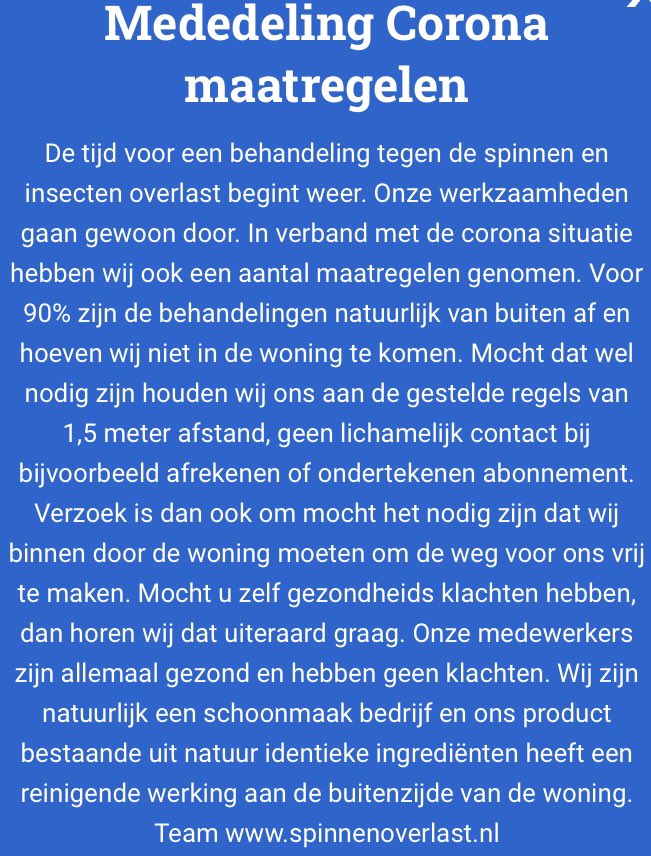 Mededeling Corona maatregelen

De tijd voor een behandeling tegen de spinnen en insecten overlast begint weer. Onze werkzaamheden gaan gewoon door. In verband met de corona situatie hebben wij ook een aantal maatregelen genomen. Voor 90% zijn de behandelingen natuurlijk van buiten af en hoeven wij niet in de woning te komen. Mocht dat wel nodig zijn houden wij ons aan de gestelde regels van 1,5 meter afstand, geen lichamelijk contact bij bijvoorbeeld afrekenen of ondertekenen abonnement. Verzoek is dan ook om mocht het nodig zijn dat wij binnen door de woning moeten om de weg voor ons vrij te maken. Mocht u zelf gezondheids klachten hebben, dan horen wij dat uiteraard graag. Onze medewerkers zijn allemaal gezond en hebben geen klachten. Wij zijn natuurlijk een schoonmaak bedrijf en ons product bestaande uit natuur identieke ingrediënten heeft een reinigende werking aan de buitenzijde van de woning. Team www.spinnenoverlast.nl